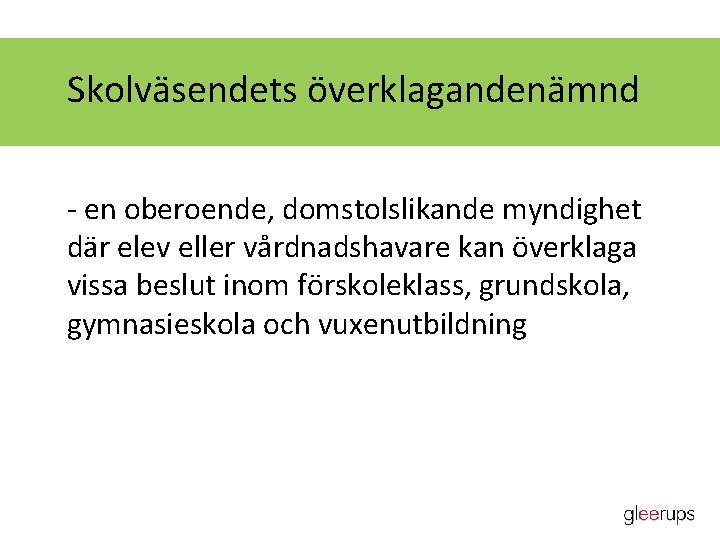 Skolväsendets överklagandenämnd

- en oberoende, domstolslikande myndighet där elev eller vårdnadshavare kan överklaga vissa beslut inom förskoleklass, grundskola, gymnasieskola och vuxenutbildning

gleerups